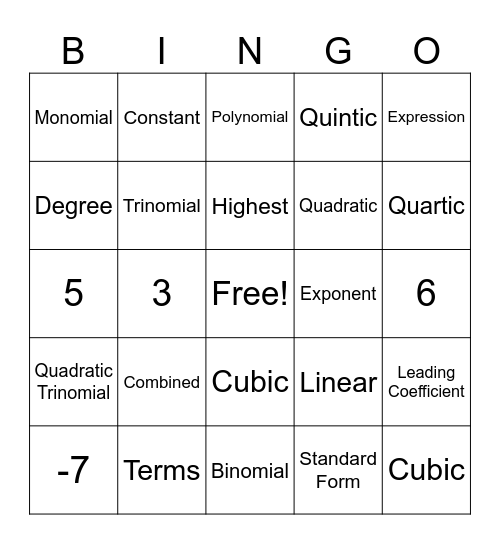 | B | I | N | G | O |
|---|---|---|---|---|
| Monomial | Constant | Polynomial | Quintic | Expression |
| Degree | Trinomial | Highest | Quadratic | Quartic |
| 5 | 3 | Free! | Exponent | 6 |
| Quadratic Trinomial | Combined | Cubic | Linear | Leading Coefficient |
| -7 | Terms | Binomial | Standard Form | Cubic |